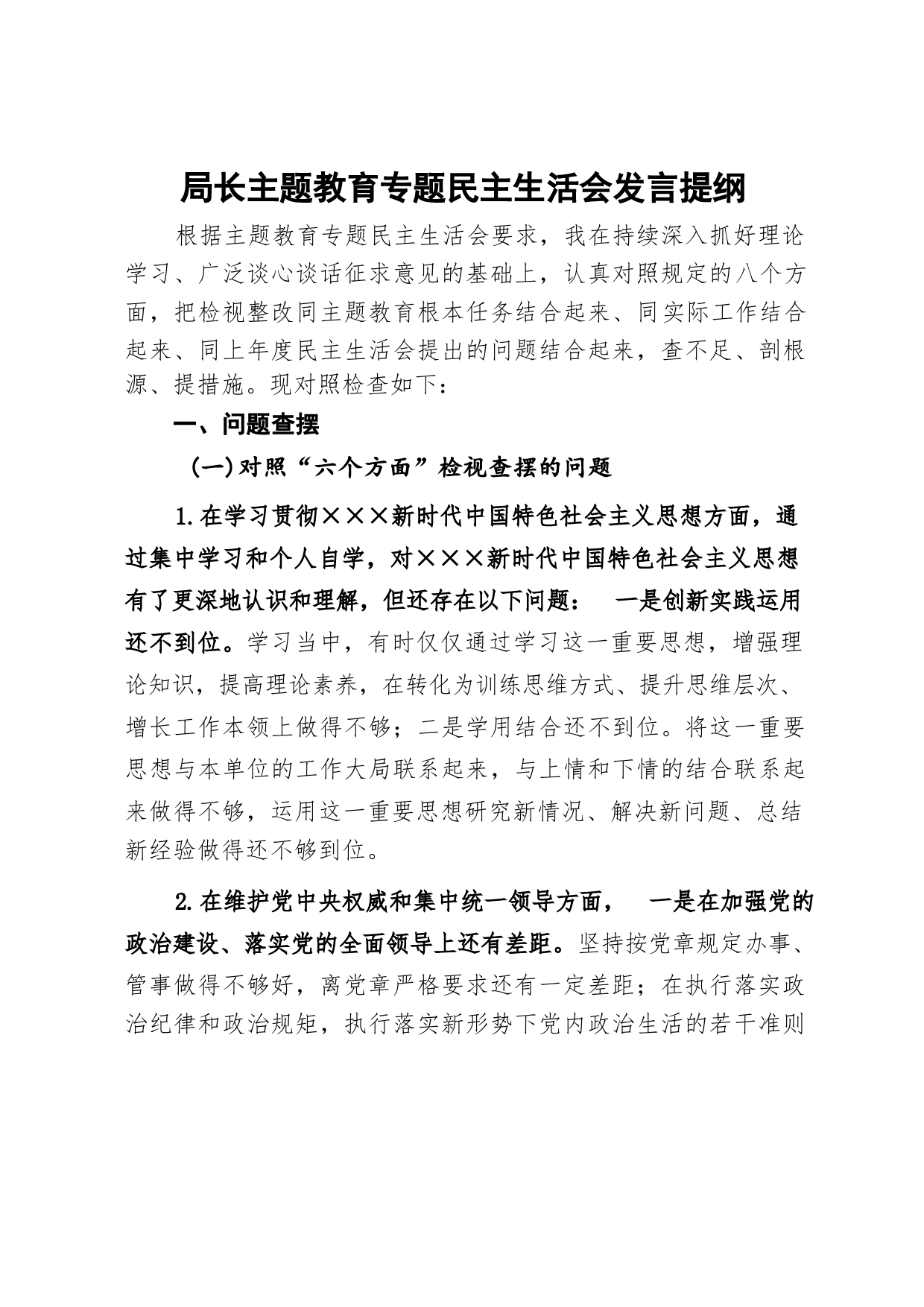 局长主题教育专题民主生活会发言提纲

根据主题教育专题民主生活会要求，我在持续深入抓好理论学习、广泛谈心谈话征求意见的基础上，认真对照规定的八个方面，把检视整改同主题教育根本任务结合起来、同实际工作结合起来、同上年度民主生活会提出的问题结合起来，查不足、剖根源、提措施。现对照检查如下：

一、问题查摆

（一）对照“六个方面”检视查摆的问题

1.在学习贯彻×××新时代中国特色社会主义思想方面，通过集中学习和个人自学，对×××新时代中国特色社会主义思想有了更深地认识和理解，但还存在以下问题： 一是创新实践运用还不到位。学习当中，有时仅仅通过学习这一重要思想，增强理论知识，提高理论素养，在转化为训练思维方式、提升思维层次、增长工作本领上做得不够；二是学用结合还不到位。将这一重要思想与本单位的工作大局联系起来，与上情和下情的结合联系起来做得不够，运用这一重要思想研究新情况、解决新问题、总结新经验做得还不够到位。

2.在维护党中央权威和集中统一领导方面， 一是在加强党的政治建设、落实党的全面领导上还有差距。坚持按党章规定办事、管事做得不够好，离党章严格要求还有一定差距；在执行落实政治纪律和政治规矩，执行落实新形势下党内政治生活的若干准则